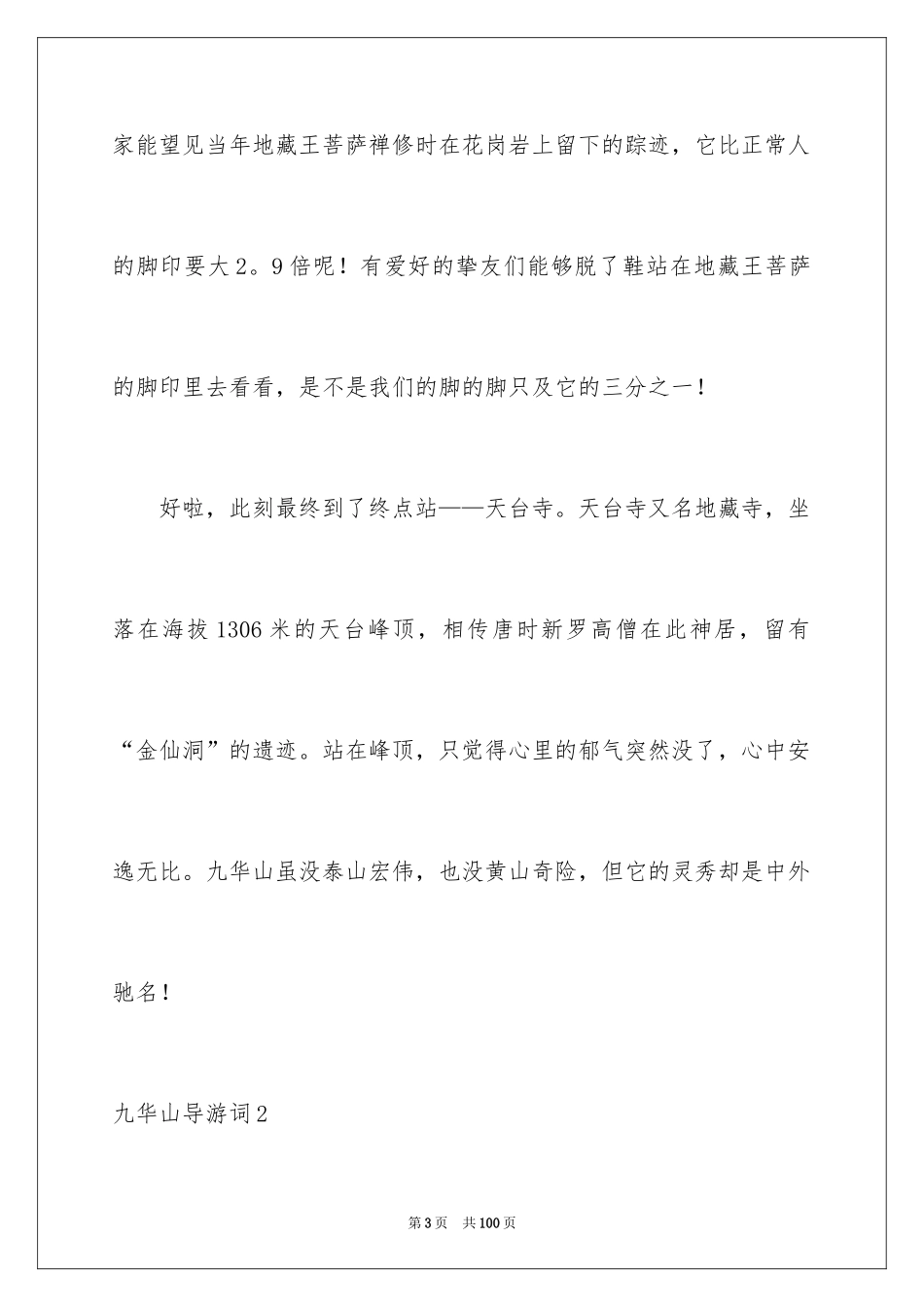 家能望见当年地藏王菩萨禅修时在花岗岩上留下的踪迹，它比正常人的脚印要大2。9倍呢！有爱好的挚友们能够脱了鞋站在地藏王菩萨的脚印里去看看，是不是我们的脚的脚只及它的三分之一！

好啦，此刻最终到了终点站——天台寺。天台寺又名地藏寺，坐落在海拔1306米的天台峰顶，相传唐时新罗高僧在此神居，留有“金仙洞”的遗迹。站在峰顶，只觉得心里的郁气突然没了，心中安逸无比。九华山虽没泰山宏伟，也没黄山奇险，但它的灵秀却是中外驰名！

九华山导游词2

第3页　共100页